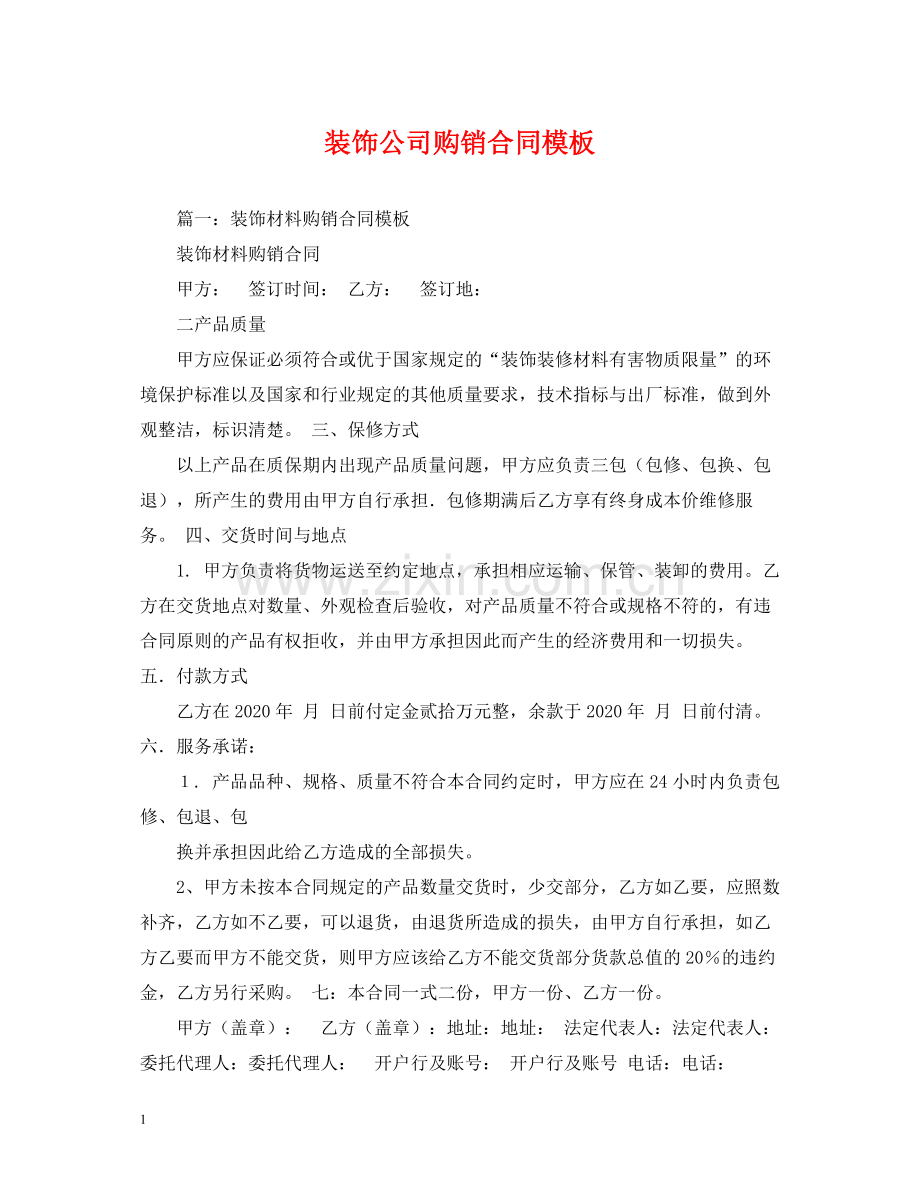 装饰公司购销合同模板

篇一：装饰材料购销合同模板

装饰材料购销合同

甲方： 签订时间： 乙方： 签订地：

二产品质量

甲方应保证必须符合或优于国家规定的“装饰装修材料有害物质限量”的环境保护标准以及国家和行业规定的其他质量要求，技术指标与出厂标准，做到外观整洁，标识清楚。 三、保修方式

以上产品在质保期内出现产品质量问题，甲方应负责三包（包修、包换、包退），所产生的费用由甲方自行承担．包修期满后乙方享有终身成本价维修服务。 四、交货时间与地点

1．甲方负责将货物运送至约定地点，承担相应运输、保管、装卸的费用。乙方在交货地点对数量、外观检查后验收，对产品质量不符合或规格不符的，有违合同原则的产品有权拒收，并由甲方承担因此而产生的经济费用和一切损失。

五．付款方式

乙方在2020年 月 日前付定金贰拾万元整，余款于2020年 月 日前付清。

六．服务承诺：

1．产品品种、规格、质量不符合本合同约定时，甲方应在24小时内负责包修、包退、包

换并承担因此给乙方造成的全部损失。

2、甲方未按本合同规定的产品数量交货时，少交部分，乙方如乙要，应照数补齐，乙方如不乙要，可以退货，由退货所造成的损失，由甲方自行承担，如乙方乙要而甲方不能交货，则甲方应该给乙方不能交货部分货款总值的20%的违约金，乙方另行采购。 七：本合同一式二份，甲方一份、乙方一份。

甲方（盖章）： 乙方（盖章）：地址：地址： 法定代表人：法定代表人：委托代理人：委托代理人： 开户行及账号： 开户行及账号 电话：电话：

1

www.zixin.com.cn